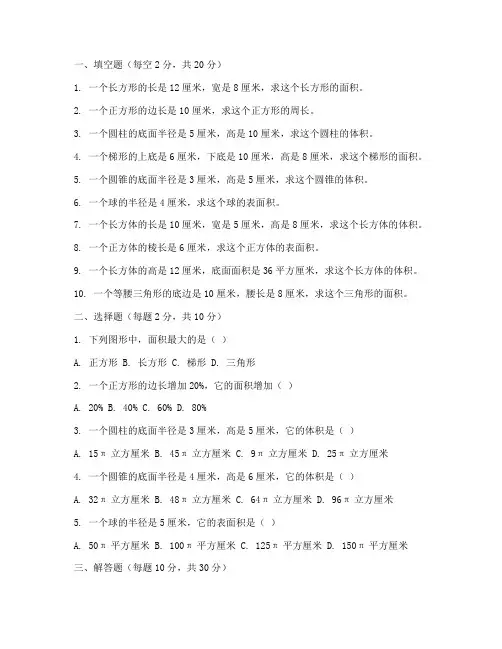 一、填空题（每空 2 分，共 20 分）

1. 一个长方形的长是 12 厘米，宽是 8 厘米，求这个长方形的面积。

2. 一个正方形的边长是 10 厘米，求这个正方形的周长。

3. 一个圆柱的底面半径是 5 厘米，高是 10 厘米，求这个圆柱的体积。

4. 一个梯形的上底是 6 厘米，下底是 10 厘米，高是 8 厘米，求这个梯形的面积。

5. 一个圆锥的底面半径是 3 厘米，高是 5 厘米，求这个圆锥的体积。

6. 一个球的半径是 4 厘米，求这个球的表面积。

7. 一个长方体的长是 10 厘米，宽是 5 厘米，高是 8 厘米，求这个长方体的体积。

8. 一个正方体的棱长是 6 厘米，求这个正方体的表面积。

9. 一个长方体的高是 12 厘米，底面面积是 36 平方厘米，求这个长方体的体积。

10. 一个等腰三角形的底边是 10 厘米，腰长是 8 厘米，求这个三角形的面积。

二、选择题（每题 2 分，共 10 分）

1. 下列图形中，面积最大的是（ ）

A. 正方形 B. 长方形 C. 梯形 D. 三角形

2. 一个正方形的边长增加 20%，它的面积增加（ ）

A. 20% B. 40% C. 60% D. 80%

3. 一个圆柱的底面半径是 3 厘米，高是 5 厘米，它的体积是（ ）

A. 15π 立方厘米 B. 45π 立方厘米 C. 9π 立方厘米 D. 25π 立方厘米

4. 一个圆锥的底面半径是 4 厘米，高是 6 厘米，它的体积是（ ）

A. 32π 立方厘米 B. 48π 立方厘米 C. 64π 立方厘米 D. 96π 立方厘米

5. 一个球的半径是 5 厘米，它的表面积是（ ）

A. 50π 平方厘米 B. 100π 平方厘米 C. 125π 平方厘米 D. 150π 平方厘米

三、解答题（每题 10 分，共 30 分）